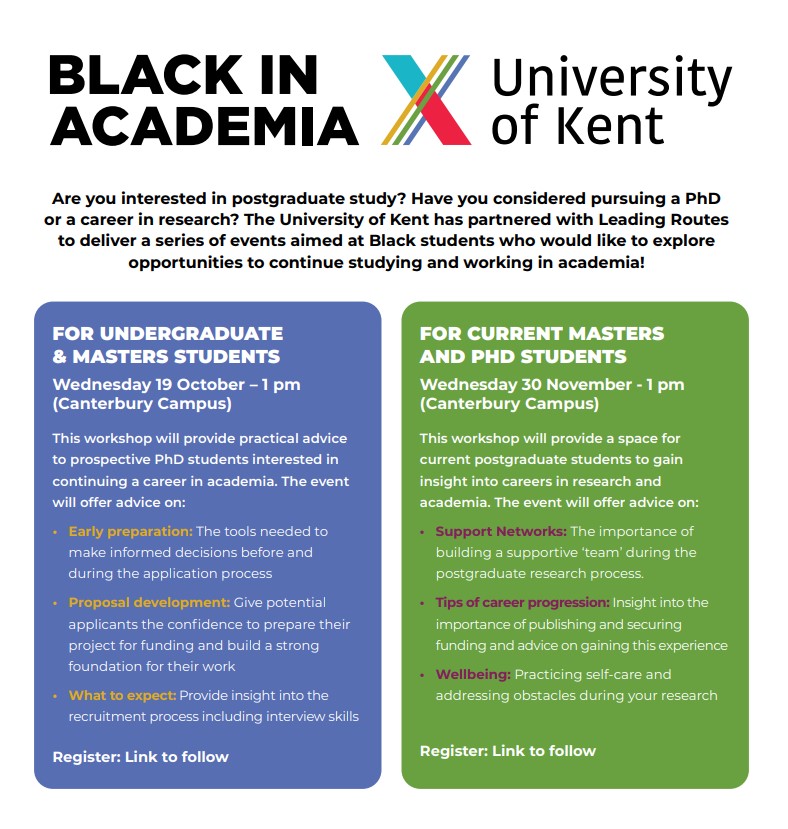 BLACK IN ACADEMIA

University of Kent

Are you interested in postgraduate study? Have you considered pursuing a PhD or a career in research? The University of Kent has partnered with Leading Routes to deliver a series of events aimed at Black students who would like to explore opportunities to continue studying and working in academia!

FOR UNDERGRADUATE & MASTERS STUDENTS
Wednesday 19 October – 1 pm (Canterbury Campus)

This workshop will provide practical advice to prospective PhD students interested in continuing a career in academia. The event will offer advice on:

• Early preparation: The tools needed to make informed decisions before and during the application process
• Proposal development: Give potential applicants the confidence to prepare their project for funding and build a strong foundation for their work
• What to expect: Provide insight into the recruitment process including interview skills

Register: Link to follow

FOR CURRENT MASTERS AND PHD STUDENTS
Wednesday 30 November - 1 pm (Canterbury Campus)

This workshop will provide a space for current postgraduate students to gain insight into careers in research and academia. The event will offer advice on:

• Support Networks: The importance of building a supportive 'team' during the postgraduate research process.
• Tips of career progression: Insight into the importance of publishing and securing funding and advice on gaining this experience
• Wellbeing: Practicing self-care and addressing obstacles during your research

Register: Link to follow